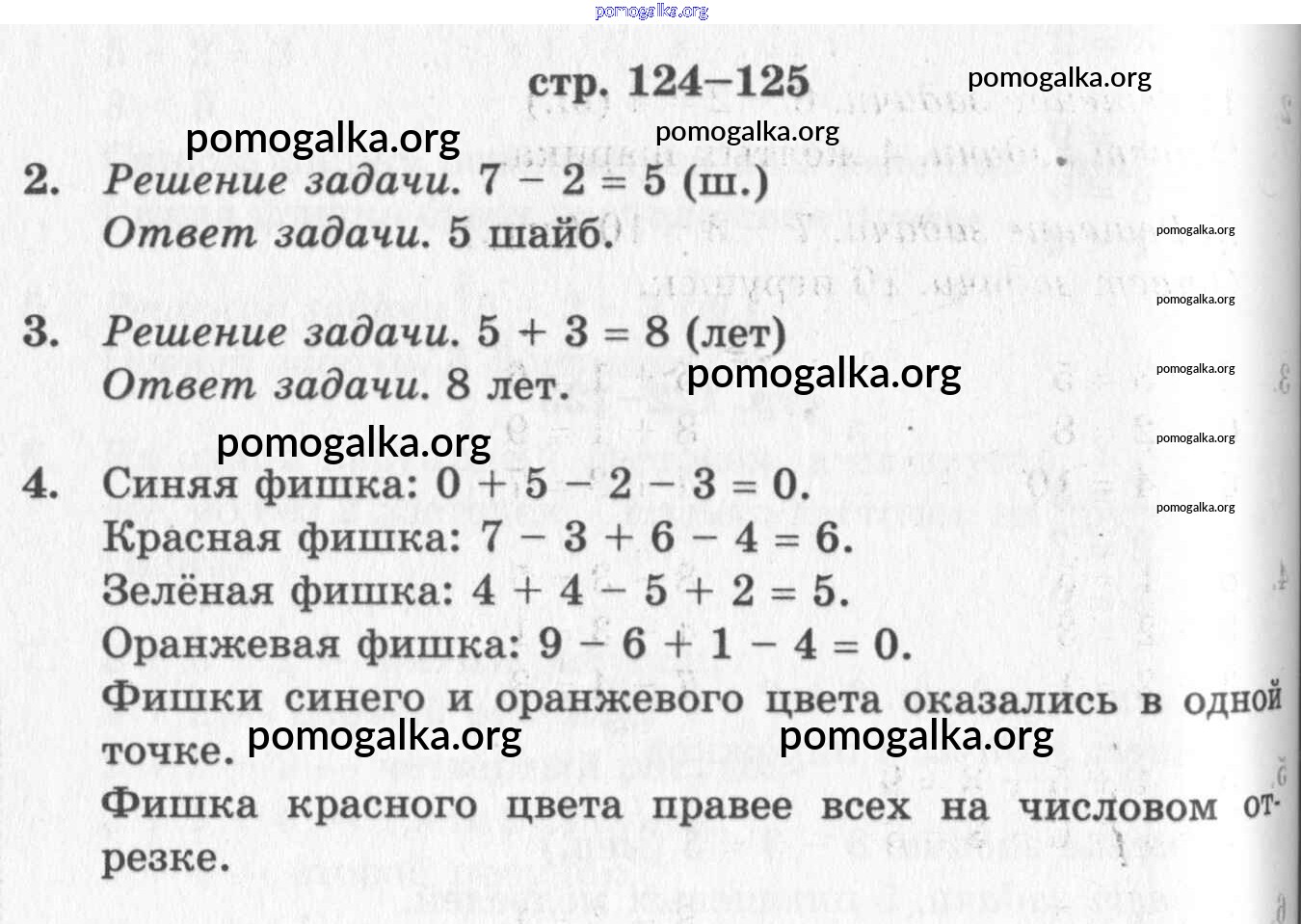 pomogalka.org

стр. 124–125

pomogalka.org

pomogalka.org

pomogalka.org

2. Решение задачи. $7 - 2 = 5$ (ш.)
Ответ задачи. 5 шайб.

pomogalka.org

pomogalka.org

3. Решение задачи. $5 + 3 = 8$ (лет)
Ответ задачи. 8 лет.

pomogalka.org

pomogalka.org

pomogalka.org

pomogalka.org

4. Синяя фишка: $0 + 5 - 2 - 3 = 0$.

pomogalka.org

Красная фишка: $7 - 3 + 6 - 4 = 6$.
Зелёная фишка: $4 + 4 - 5 + 2 = 5$.
Оранжевая фишка: $9 - 6 + 1 - 4 = 0$.
Фишки синего и оранжевого цвета оказались в одной точке.

pomogalka.org

pomogalka.org

Фишка красного цвета правее всех на числовом отрезке.